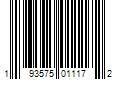 1 93575 01117 2